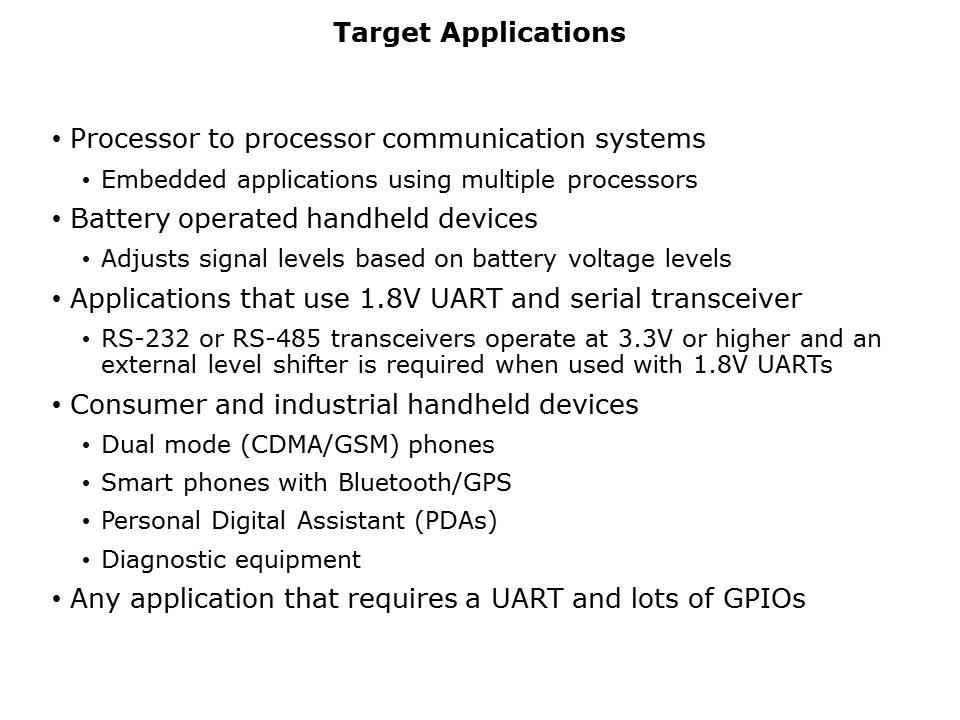 Target Applications

• Processor to processor communication systems
  • Embedded applications using multiple processors
• Battery operated handheld devices
  • Adjusts signal levels based on battery voltage levels
• Applications that use 1.8V UART and serial transceiver
  • RS-232 or RS-485 transceivers operate at 3.3V or higher and an external level shifter is required when used with 1.8V UARTs
• Consumer and industrial handheld devices
  • Dual mode (CDMA/GSM) phones
  • Smart phones with Bluetooth/GPS
  • Personal Digital Assistant (PDAs)
  • Diagnostic equipment
• Any application that requires a UART and lots of GPIOs